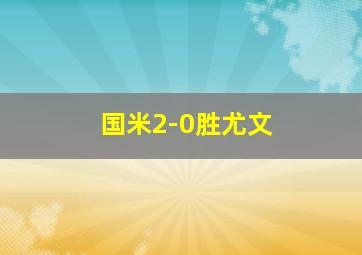 国米2-0胜尤文